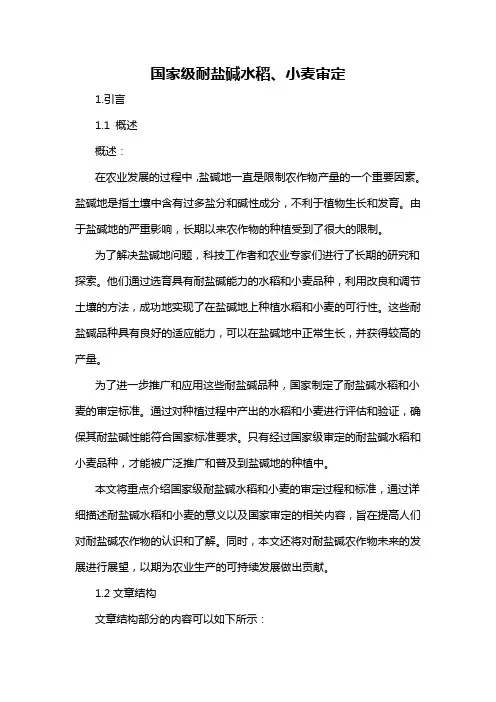 国家级耐盐碱水稻、小麦审定

1.引言

1.1 概述

概述：

在农业发展的过程中，盐碱地一直是限制农作物产量的一个重要因素。盐碱地是指土壤中含有过多盐分和碱性成分，不利于植物生长和发育。由于盐碱地的严重影响，长期以来农作物的种植受到了很大的限制。

为了解决盐碱地问题，科技工作者和农业专家们进行了长期的研究和探索。他们通过选育具有耐盐碱能力的水稻和小麦品种，利用改良和调节土壤的方法，成功地实现了在盐碱地上种植水稻和小麦的可行性。这些耐盐碱品种具有良好的适应能力，可以在盐碱地中正常生长，并获得较高的产量。

为了进一步推广和应用这些耐盐碱品种，国家制定了耐盐碱水稻和小麦的审定标准。通过对种植过程中产出的水稻和小麦进行评估和验证，确保其耐盐碱性能符合国家标准要求。只有经过国家级审定的耐盐碱水稻和小麦品种，才能被广泛推广和普及到盐碱地的种植中。

本文将重点介绍国家级耐盐碱水稻和小麦的审定过程和标准，通过详细描述耐盐碱水稻和小麦的意义以及国家审定的相关内容，旨在提高人们对耐盐碱农作物的认识和了解。同时，本文还将对耐盐碱农作物未来的发展进行展望，以期为农业生产的可持续发展做出贡献。

1.2 文章结构

文章结构部分的内容可以如下所示：